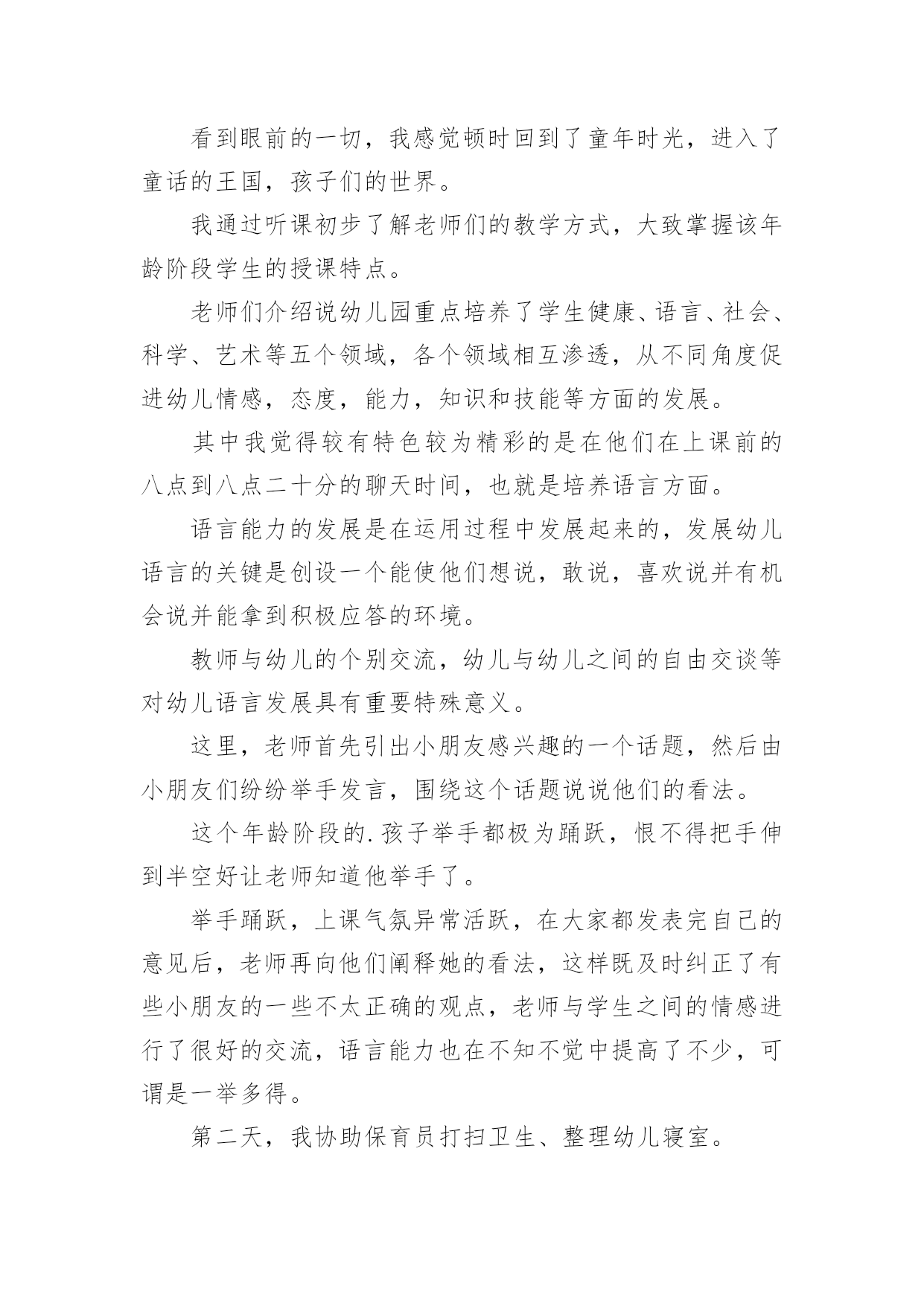 看到眼前的一切，我感觉顿时回到了童年时光，进入了童话的王国，孩子们的世界。

我通过听课初步了解老师们的教学方式，大致掌握该年龄阶段学生的授课特点。

老师们介绍说幼儿园重点培养了学生健康、语言、社会、科学、艺术等五个领域，各个领域相互渗透，从不同角度促进幼儿情感，态度，能力，知识和技能等方面的发展。

其中我觉得较有特色较为精彩的是在他们在上课前的八点到八点二十分的聊天时间，也就是培养语言方面。

语言能力的发展是在运用过程中发展起来的，发展幼儿语言的关键是创设一个能使他们想说，敢说，喜欢说并有机会说并能拿到积极应答的环境。

教师与幼儿的个别交流，幼儿与幼儿之间的自由交谈等对幼儿语言发展具有重要特殊意义。

这里，老师首先引出小朋友感兴趣的一个话题，然后由小朋友们纷纷举手发言，围绕这个话题说说他们的看法。

这个年龄阶段的.孩子举手都极为踊跃，恨不得把手伸到半空好让老师知道他举手了。

举手踊跃，上课气氛异常活跃，在大家都发表完自己的意见后，老师再向他们阐释她的看法，这样既及时纠正了有些小朋友的一些不太正确的观点，老师与学生之间的情感进行了很好的交流，语言能力也在不知不觉中提高了不少，可谓是一举多得。

第二天，我协助保育员打扫卫生、整理幼儿寝室。